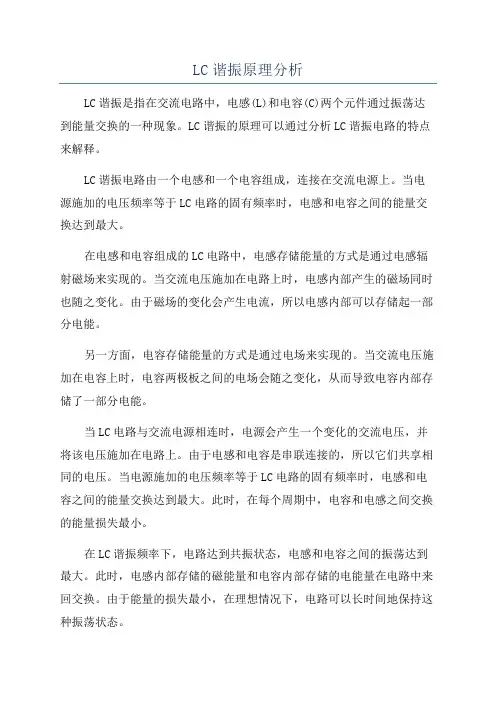 LC 谐振原理分析

LC 谐振是指在交流电路中，电感(L)和电容(C)两个元件通过振荡达到能量交换的一种现象。LC 谐振的原理可以通过分析 LC 谐振电路的特点来解释。

LC 谐振电路由一个电感和一个电容组成，连接在交流电源上。当电源施加的电压频率等于 LC 电路的固有频率时，电感和电容之间的能量交换达到最大。

在电感和电容组成的 LC 电路中，电感存储能量的方式是通过电感辐射磁场来实现的。当交流电压施加在电路上时，电感内部产生的磁场同时也随之变化。由于磁场的变化会产生电流，所以电感内部可以存储起一部分电能。

另一方面，电容存储能量的方式是通过电场来实现的。当交流电压施加在电容上时，电容两极板之间的电场会随之变化，从而导致电容内部存储了一部分电能。

当 LC 电路与交流电源相连时，电源会产生一个变化的交流电压，并将该电压施加在电路上。由于电感和电容是串联连接的，所以它们共享相同的电压。当电源施加的电压频率等于 LC 电路的固有频率时，电感和电容之间的能量交换达到最大。此时，在每个周期中，电容和电感之间交换的能量损失最小。

在 LC 谐振频率下，电路达到共振状态，电感和电容之间的振荡达到最大。此时，电感内部存储的磁能量和电容内部存储的电能量在电路中来回交换。由于能量的损失最小，在理想情况下，电路可以长时间地保持这种振荡状态。